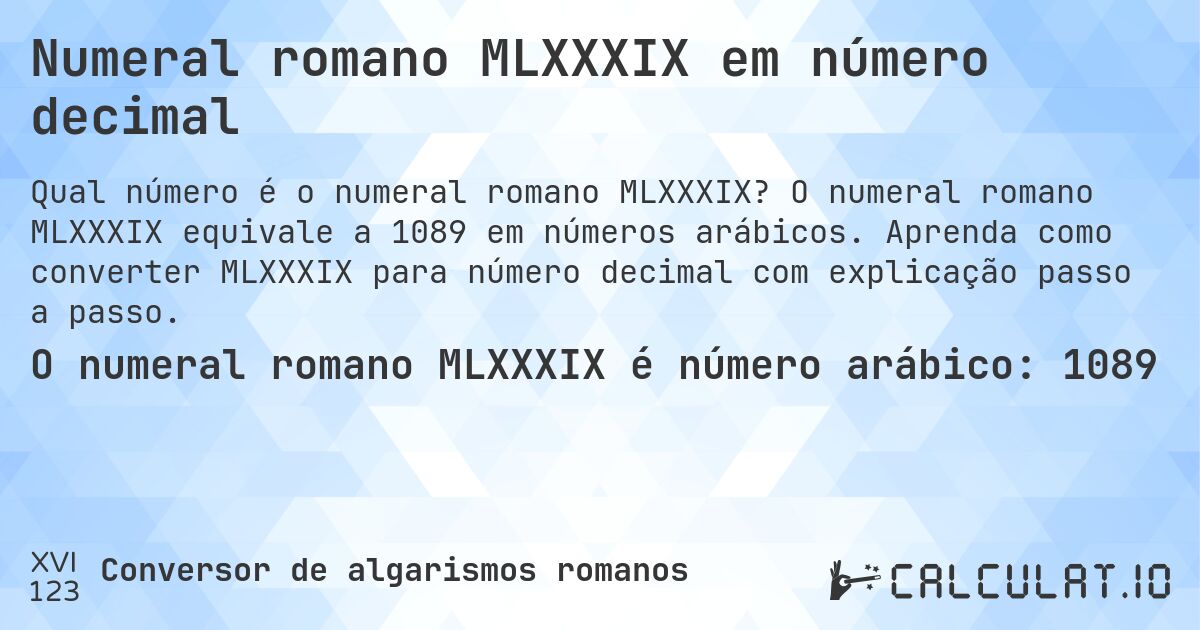 Numeral romano MLXXXIX em número decimal

Qual número é o numeral romano MLXXXIX? O numeral romano MLXXXIX equivale a 1089 em números arábicos. Aprenda como converter MLXXXIX para número decimal com explicação passo a passo.

O numeral romano MLXXXIX é número arábico: 1089

XVI
123
Conversor de algarismos romanos

CALCULAT.IO